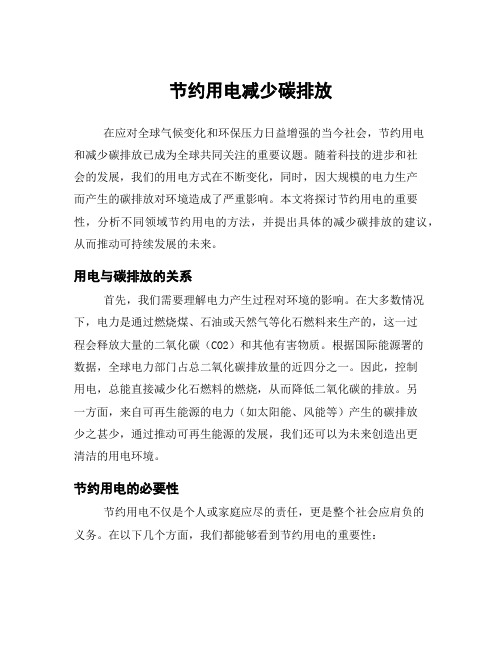 节约用电减少碳排放

在应对全球气候变化和环保压力日益增强的当今社会，节约用电和减少碳排放已成为全球共同关注的重要议题。随着科技的进步和社会的发展，我们的用电方式在不断变化，同时，因大规模的电力生产而产生的碳排放对环境造成了严重影响。本文将探讨节约用电的重要性，分析不同领域节约用电的方法，并提出具体的减少碳排放的建议，从而推动可持续发展的未来。

用电与碳排放的关系

首先，我们需要理解电力产生过程对环境的影响。在大多数情况下，电力是通过燃烧煤、石油或天然气等化石燃料来生产的，这一过程会释放大量的二氧化碳（CO2）和其他有害物质。根据国际能源署的数据，全球电力部门占总二氧化碳排放量的近四分之一。因此，控制用电，总能直接减少化石燃料的燃烧，从而降低二氧化碳的排放。另一方面，来自可再生能源的电力（如太阳能、风能等）产生的碳排放少之甚少，通过推动可再生能源的发展，我们还可以为未来创造出更清洁的用电环境。

节约用电的必要性

节约用电不仅是个人或家庭应尽的责任，更是整个社会应肩负的义务。在以下几个方面，我们都能够看到节约用电的重要性：